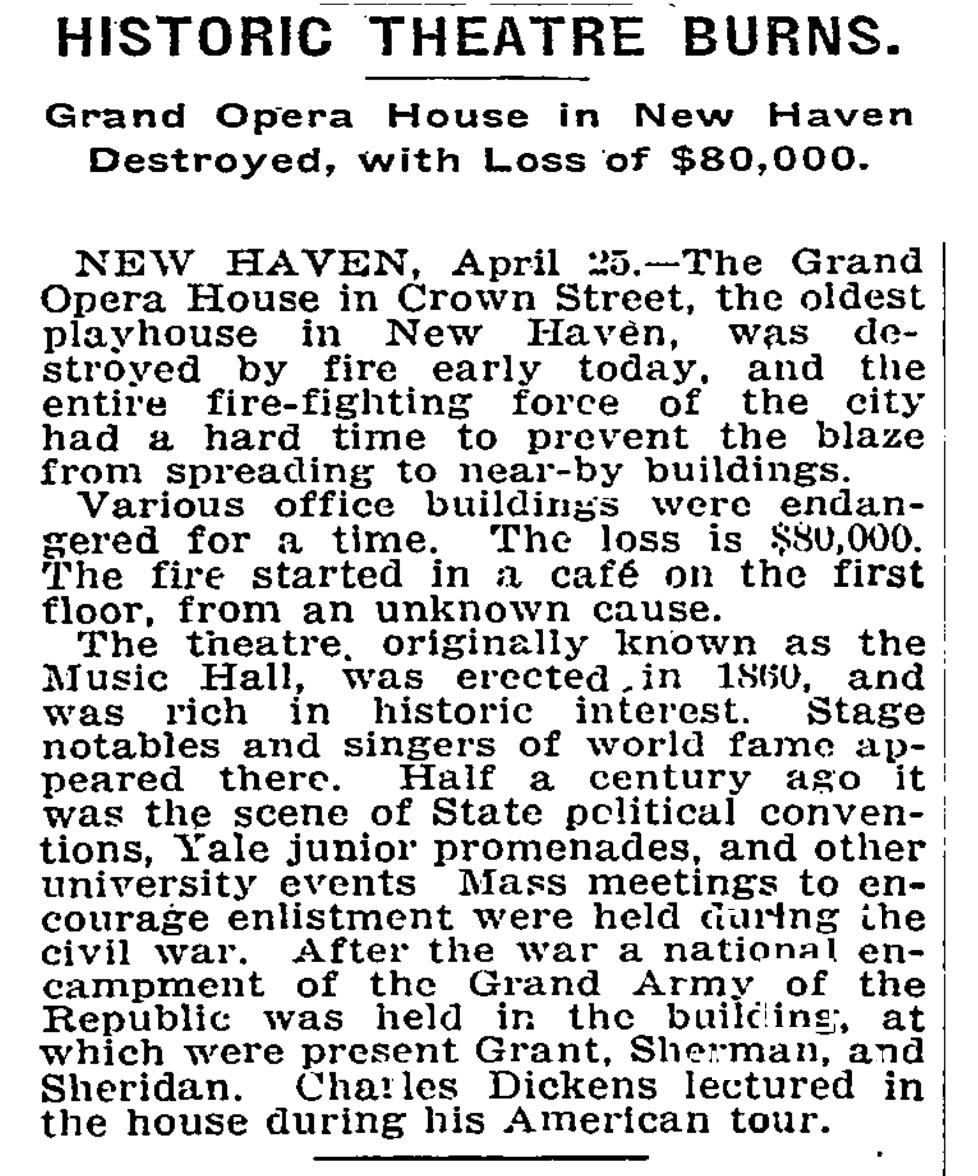 HISTORIC THEATRE BURNS.

Grand Opera House in New Haven Destroyed, with Loss of $80,000.

NEW HAVEN, April 25.—The Grand Opera House in Crown Street, the oldest playhouse in New Haven, was destroyed by fire early today, and the entire fire-fighting force of the city had a hard time to prevent the blaze from spreading to near-by buildings.

Various office buildings were endangered for a time. The loss is $80,000. The fire started in a café on the first floor, from an unknown cause.

The theatre, originally known as the Music Hall, was erected in 1860, and was rich in historic interest. Stage notables and singers of world fame appeared there. Half a century ago it was the scene of State political conventions, Yale junior promenades, and other university events Mass meetings to encourage enlistment were held during the civil war. After the war a national encampment of the Grand Army of the Republic was held in the building, at which were present Grant, Sherman, and Sheridan. Charles Dickens lectured in the house during his American tour.